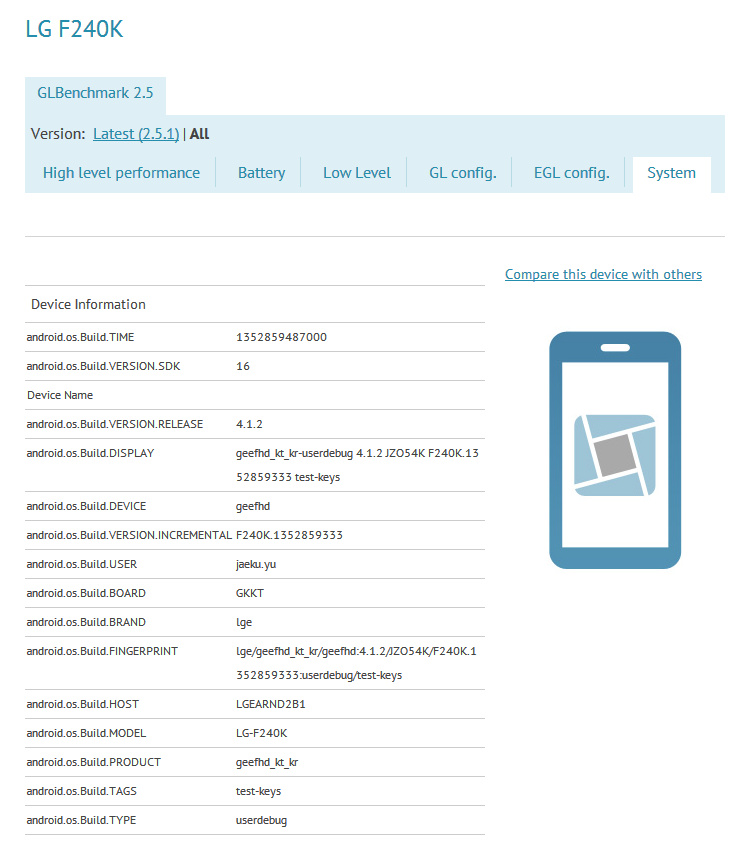 LG F240K

GLBenchmark 2.5

Version: Latest (2.5.1) | All

High level performance | Battery | Low Level | GL config. | EGL config. | System

Compare this device with others

| Device Information | |
|---|---|
| android.os.Build.TIME | 1352859487000 |
| android.os.Build.VERSION.SDK | 16 |
| Device Name | |
| android.os.Build.VERSION.RELEASE | 4.1.2 |
| android.os.Build.DISPLAY | geefhd_kt_kr-userdebug 4.1.2 JZO54K F240K.1352859333 test-keys |
| android.os.Build.DEVICE | geefhd |
| android.os.Build.VERSION.INCREMENTAL | F240K.1352859333 |
| android.os.Build.USER | jaeku.yu |
| android.os.Build.BOARD | GKKT |
| android.os.Build.BRAND | lge |
| android.os.Build.FINGERPRINT | lge/geefhd_kt_kr/geefhd:4.1.2/JZO54K/F240K.1352859333:userdebug/test-keys |
| android.os.Build.HOST | LGEARND2B1 |
| android.os.Build.MODEL | LG-F240K |
| android.os.Build.PRODUCT | geefhd_kt_kr |
| android.os.Build.TAGS | test-keys |
| android.os.Build.TYPE | userdebug |